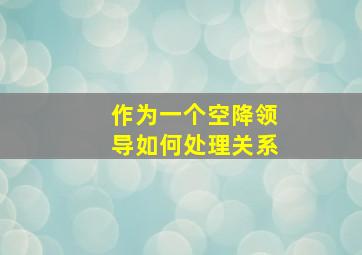 作为一个空降领导如何处理关系